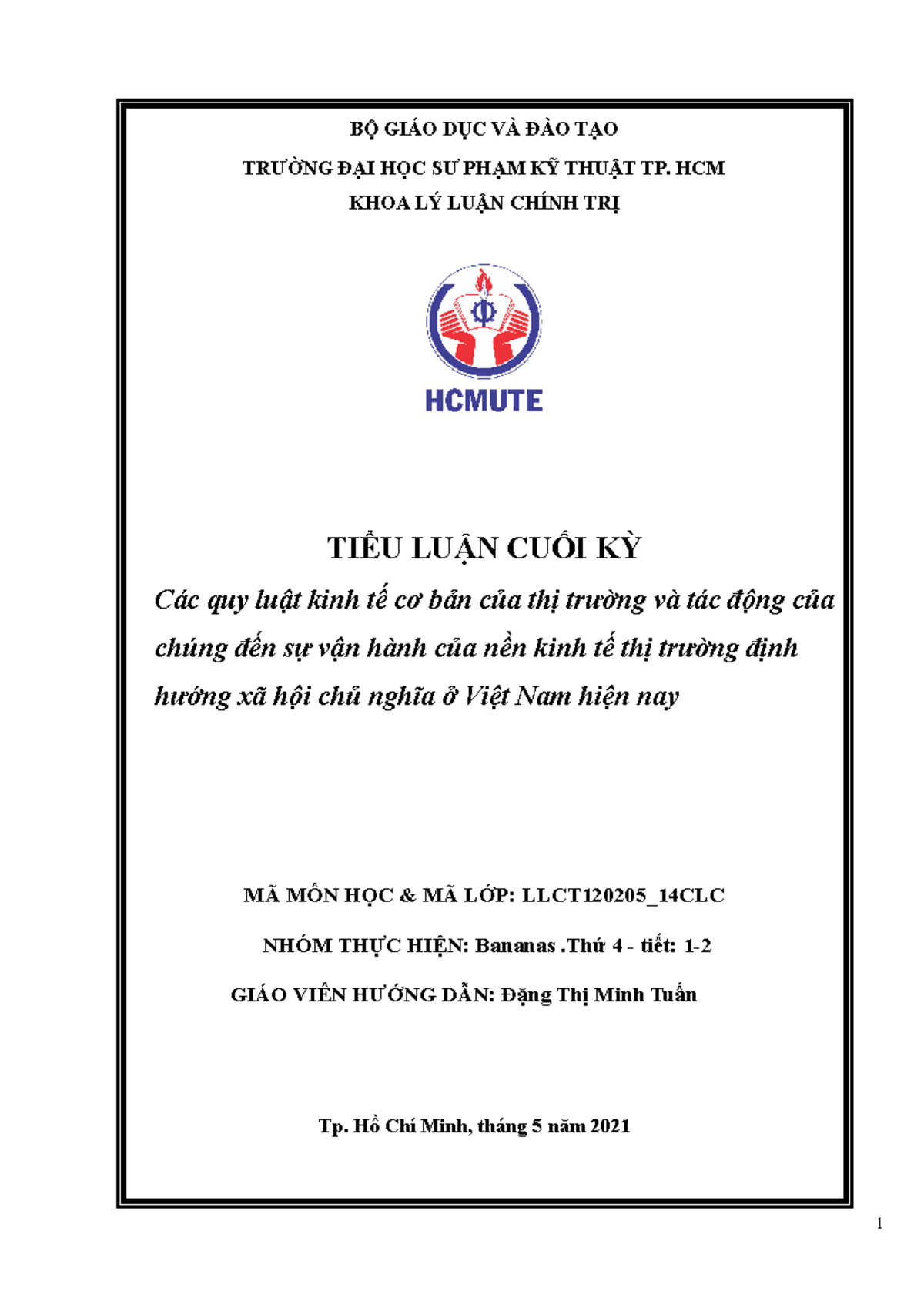 BỘ GIÁO DỤC VÀ ĐÀO TẠO

TRƯỜNG ĐẠI HỌC SƯ PHẠM KỸ THUẬT TP. HCM

KHOA LÝ LUẬN CHÍNH TRỊ

HCMUTE

TIỂU LUẬN CUỐI KỲ

Các quy luật kinh tế cơ bản của thị trường và tác động của chúng đến sự vận hành của nền kinh tế thị trường định hướng xã hội chủ nghĩa ở Việt Nam hiện nay

MÃ MÔN HỌC & MÃ LỚP: LLCT120205_14CLC

NHÓM THỰC HIỆN: Bananas .Thứ 4 - tiết: 1-2

GIÁO VIÊN HƯỚNG DẪN: Đặng Thị Minh Tuấn

Tp. Hồ Chí Minh, tháng 5 năm 2021

1